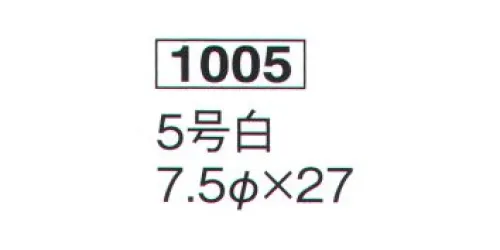 1005

5号白
7.5φ×27